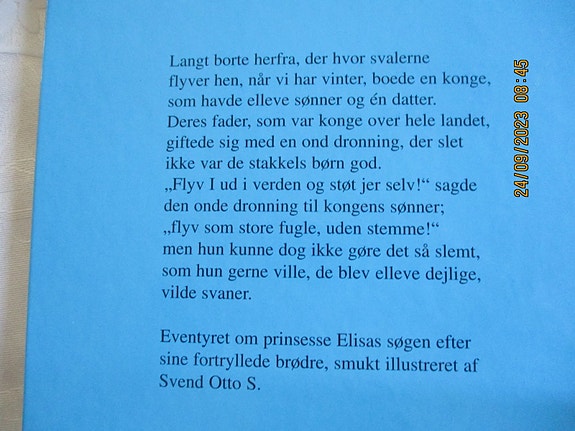 Langt borte herfra, der hvor svalerne flyver hen, når vi har vinter, boede en konge, som havde elleve sønner og én datter. Deres fader, som var konge over hele landet, giftede sig med en ond dronning, der slet ikke var de stakkels børn god.
„Flyv I ud i verden og støt jer selv!“ sagde den onde dronning til kongens sønner; „flyv som store fugle, uden stemme!“ men hun kunne dog ikke gøre det så slemt, som hun gerne ville, de blev elleve dejlige, vilde svaner.

Eventyret om prinsesse Elisas søgen efter sine fortryllede brødre, smukt illustreret af Svend Otto S.

24/09/2023 08:45